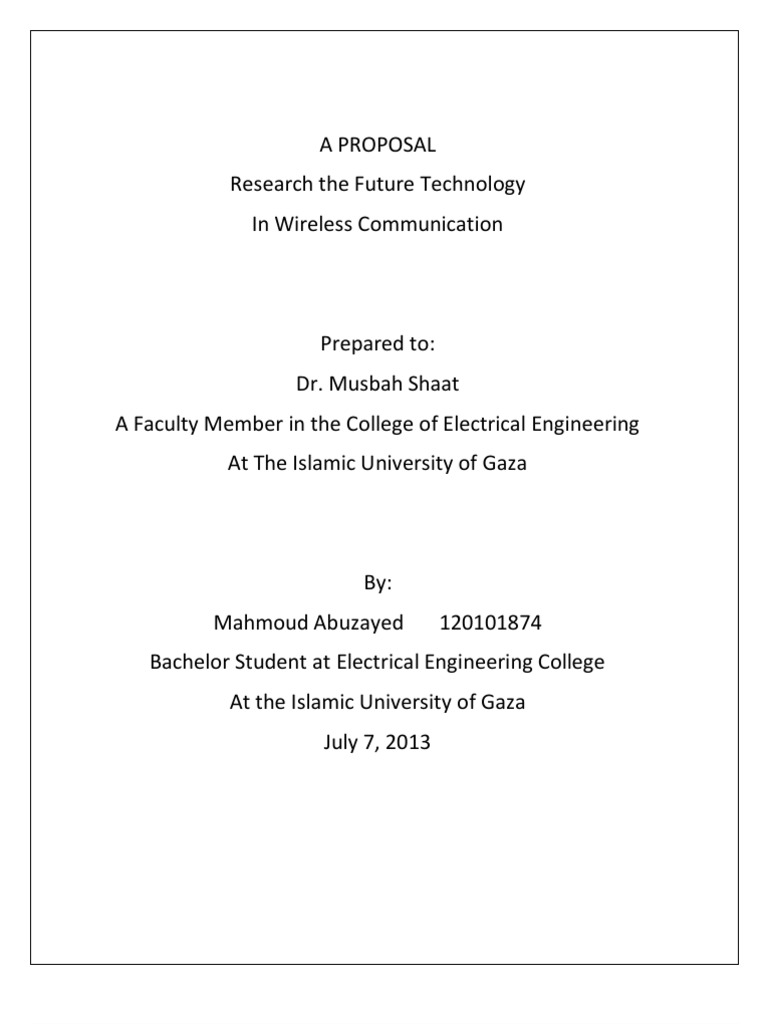 A PROPOSAL
Research the Future Technology
In Wireless Communication

Prepared to:
Dr. Musbah Shaat
A Faculty Member in the College of Electrical Engineering
At The Islamic University of Gaza

By:
Mahmoud Abuzayed 120101874
Bachelor Student at Electrical Engineering College
At the Islamic University of Gaza
July 7, 2013